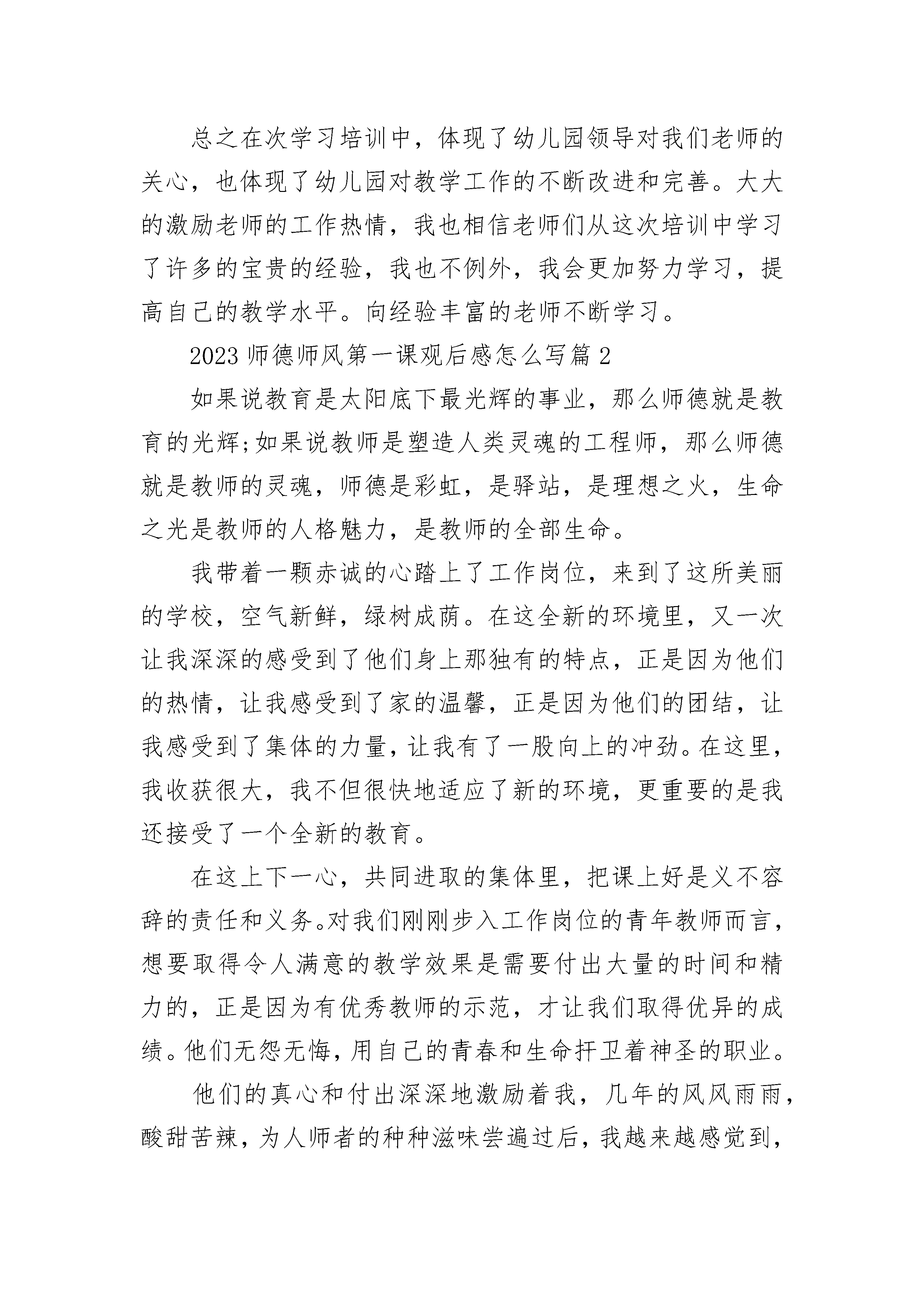 总之在次学习培训中，体现了幼儿园领导对我们老师的关心，也体现了幼儿园对教学工作的不断改进和完善。大大的激励老师的工作热情，我也相信老师们从这次培训中学习了许多的宝贵的经验，我也不例外，我会更加努力学习，提高自己的教学水平。向经验丰富的老师不断学习。

2023 师德师风第一课观后感怎么写篇 2

如果说教育是太阳底下最光辉的事业，那么师德就是教育的光辉;如果说教师是塑造人类灵魂的工程师，那么师德就是教师的灵魂，师德是彩虹，是驿站，是理想之火，生命之光是教师的人格魅力，是教师的全部生命。

我带着一颗赤诚的心踏上了工作岗位，来到了这所美丽的学校，空气新鲜，绿树成荫。在这全新的环境里，又一次让我深深的感受到了他们身上那独有的特点，正是因为他们的热情，让我感受到了家的温馨，正是因为他们的团结，让我感受到了集体的力量，让我有了一股向上的冲劲。在这里，我收获很大，我不但很快地适应了新的环境，更重要的是我还接受了一个全新的教育。

在这上下一心，共同进取的集体里，把课上好是义不容辞的责任和义务。对我们刚刚步入工作岗位的青年教师而言，想要取得令人满意的教学效果是需要付出大量的时间和精力的，正是因为有优秀教师的示范，才让我们取得优异的成绩。他们无怨无悔，用自己的青春和生命扞卫着神圣的职业。

他们的真心和付出深深地激励着我，几年的风风雨雨，酸甜苦辣，为人师者的种种滋味尝遍过后，我越来越感觉到，